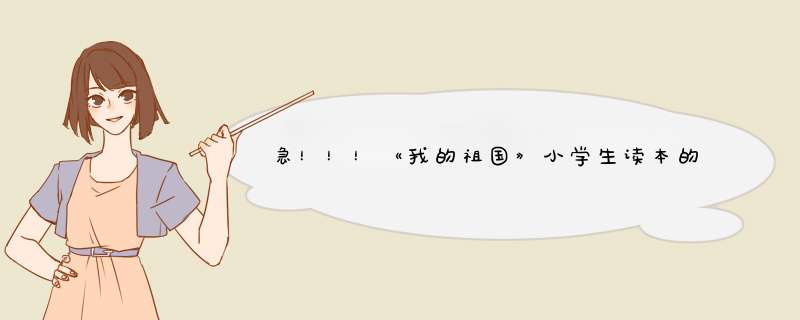 急！！！《我的祖国》小学生读本的